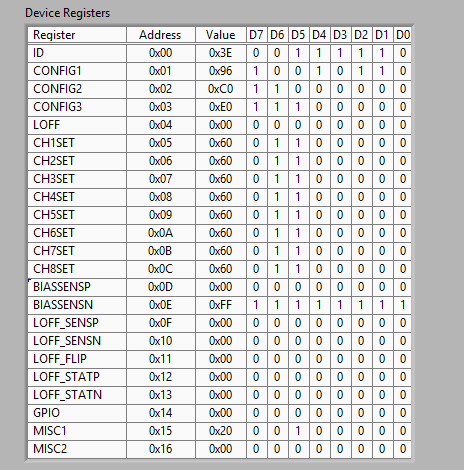 Device Registers

| Register | Address | Value | D7 | D6 | D5 | D4 | D3 | D2 | D1 | D0 |
|---|---|---|---|---|---|---|---|---|---|---|
| ID | 0x00 | 0x3E | 0 | 0 | 1 | 1 | 1 | 1 | 1 | 0 |
| CONFIG1 | 0x01 | 0x96 | 1 | 0 | 0 | 1 | 0 | 1 | 1 | 0 |
| CONFIG2 | 0x02 | 0xC0 | 1 | 1 | 0 | 0 | 0 | 0 | 0 | 0 |
| CONFIG3 | 0x03 | 0xE0 | 1 | 1 | 1 | 0 | 0 | 0 | 0 | 0 |
| LOFF | 0x04 | 0x00 | 0 | 0 | 0 | 0 | 0 | 0 | 0 | 0 |
| CH1SET | 0x05 | 0x60 | 0 | 1 | 1 | 0 | 0 | 0 | 0 | 0 |
| CH2SET | 0x06 | 0x60 | 0 | 1 | 1 | 0 | 0 | 0 | 0 | 0 |
| CH3SET | 0x07 | 0x60 | 0 | 1 | 1 | 0 | 0 | 0 | 0 | 0 |
| CH4SET | 0x08 | 0x60 | 0 | 1 | 1 | 0 | 0 | 0 | 0 | 0 |
| CH5SET | 0x09 | 0x60 | 0 | 1 | 1 | 0 | 0 | 0 | 0 | 0 |
| CH6SET | 0x0A | 0x60 | 0 | 1 | 1 | 0 | 0 | 0 | 0 | 0 |
| CH7SET | 0x0B | 0x60 | 0 | 1 | 1 | 0 | 0 | 0 | 0 | 0 |
| CH8SET | 0x0C | 0x60 | 0 | 1 | 1 | 0 | 0 | 0 | 0 | 0 |
| BIASSENSP | 0x0D | 0x00 | 0 | 0 | 0 | 0 | 0 | 0 | 0 | 0 |
| BIASSENSN | 0x0E | 0xFF | 1 | 1 | 1 | 1 | 1 | 1 | 1 | 1 |
| LOFF_SENSP | 0x0F | 0x00 | 0 | 0 | 0 | 0 | 0 | 0 | 0 | 0 |
| LOFF_SENSN | 0x10 | 0x00 | 0 | 0 | 0 | 0 | 0 | 0 | 0 | 0 |
| LOFF_FLIP | 0x11 | 0x00 | 0 | 0 | 0 | 0 | 0 | 0 | 0 | 0 |
| LOFF_STATP | 0x12 | 0x00 | 0 | 0 | 0 | 0 | 0 | 0 | 0 | 0 |
| LOFF_STATN | 0x13 | 0x00 | 0 | 0 | 0 | 0 | 0 | 0 | 0 | 0 |
| GPIO | 0x14 | 0x00 | 0 | 0 | 0 | 0 | 0 | 0 | 0 | 0 |
| MISC1 | 0x15 | 0x20 | 0 | 0 | 1 | 0 | 0 | 0 | 0 | 0 |
| MISC2 | 0x16 | 0x00 | 0 | 0 | 0 | 0 | 0 | 0 | 0 | 0 |